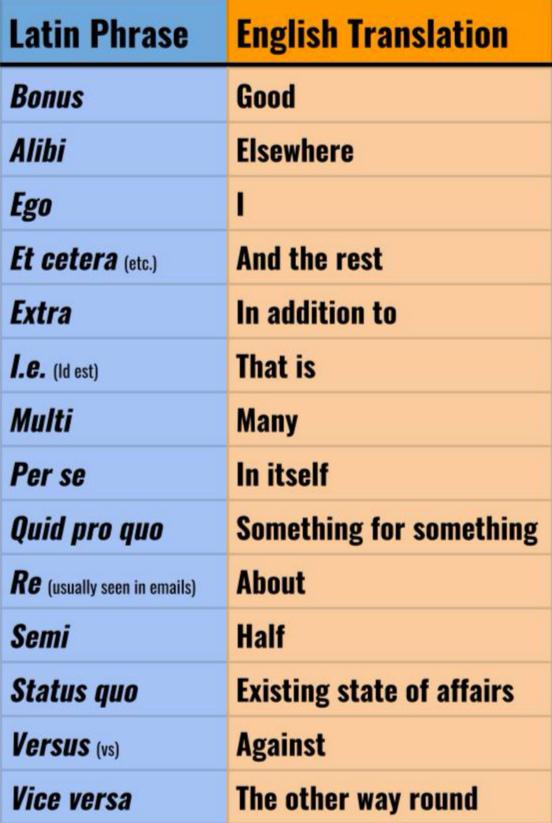 | Latin Phrase | English Translation |
|---|---|
| Bonus | Good |
| Alibi | Elsewhere |
| Ego | I |
| Et cetera (etc.) | And the rest |
| Extra | In addition to |
| I.e. (Id est) | That is |
| Multi | Many |
| Per se | In itself |
| Quid pro quo | Something for something |
| Re (usually seen in emails) | About |
| Semi | Half |
| Status quo | Existing state of affairs |
| Versus (vs) | Against |
| Vice versa | The other way round |